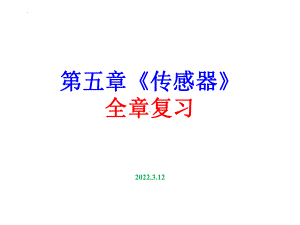 第五章《传感器》
全章复习

2022.3.12